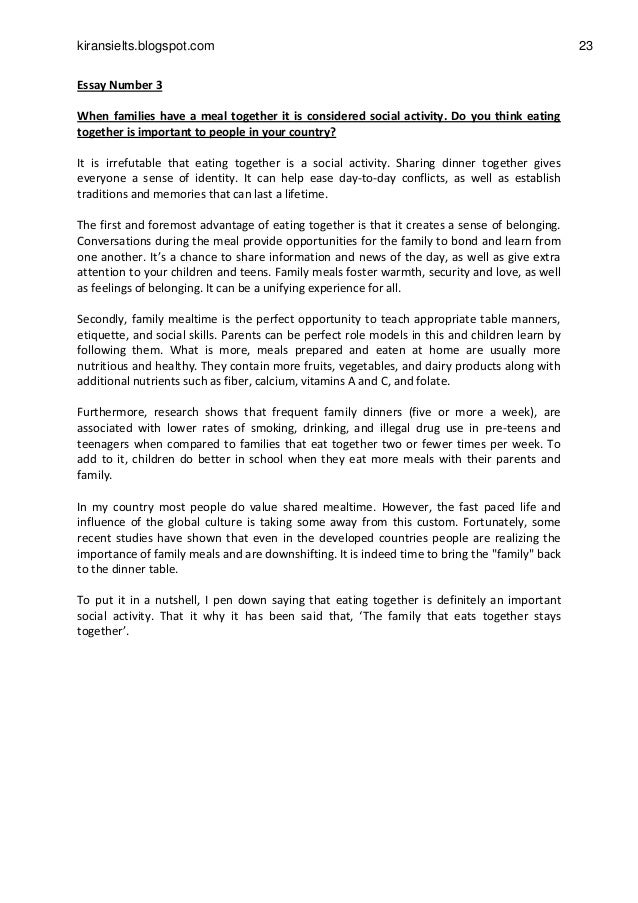 kiransielts.blogspot.com 23

Essay Number 3

When families have a meal together it is considered social activity. Do you think eating together is important to people in your country?

It is irrefutable that eating together is a social activity. Sharing dinner together gives everyone a sense of identity. It can help ease day-to-day conflicts, as well as establish traditions and memories that can last a lifetime.

The first and foremost advantage of eating together is that it creates a sense of belonging. Conversations during the meal provide opportunities for the family to bond and learn from one another. It's a chance to share information and news of the day, as well as give extra attention to your children and teens. Family meals foster warmth, security and love, as well as feelings of belonging. It can be a unifying experience for all.

Secondly, family mealtime is the perfect opportunity to teach appropriate table manners, etiquette, and social skills. Parents can be perfect role models in this and children learn by following them. What is more, meals prepared and eaten at home are usually more nutritious and healthy. They contain more fruits, vegetables, and dairy products along with additional nutrients such as fiber, calcium, vitamins A and C, and folate.

Furthermore, research shows that frequent family dinners (five or more a week), are associated with lower rates of smoking, drinking, and illegal drug use in pre-teens and teenagers when compared to families that eat together two or fewer times per week. To add to it, children do better in school when they eat more meals with their parents and family.

In my country most people do value shared mealtime. However, the fast paced life and influence of the global culture is taking some away from this custom. Fortunately, some recent studies have shown that even in the developed countries people are realizing the importance of family meals and are downshifting. It is indeed time to bring the "family" back to the dinner table.

To put it in a nutshell, I pen down saying that eating together is definitely an important social activity. That it why it has been said that, 'The family that eats together stays together'.